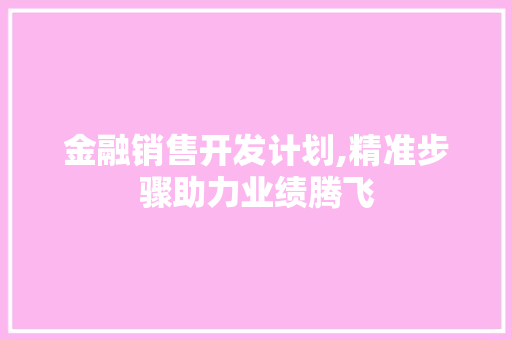 金融销售开发计划,精准步骤助力业绩腾飞